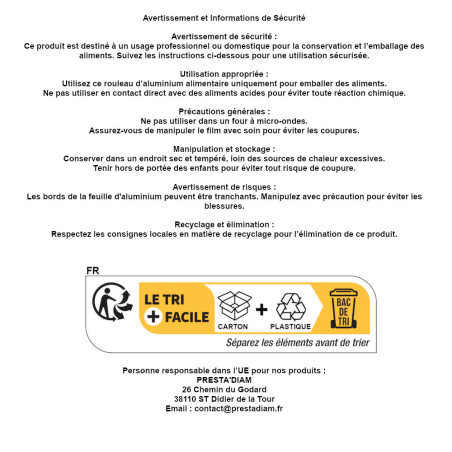 Avertissement et Informations de Sécurité

Avertissement de sécurité :
Ce produit est destiné à un usage professionnel ou domestique pour la conservation et l'emballage des aliments. Suivez les instructions ci-dessous pour une utilisation sécurisée.

Utilisation appropriée :
Utilisez ce rouleau d'aluminium alimentaire uniquement pour emballer des aliments.
Ne pas utiliser en contact direct avec des aliments acides pour éviter toute réaction chimique.

Précautions générales :
Ne pas utiliser dans un four à micro-ondes.
Assurez-vous de manipuler le film avec soin pour éviter les coupures.

Manipulation et stockage :
Conserver dans un endroit sec et tempéré, loin des sources de chaleur excessives.
Tenir hors de portée des enfants pour éviter tout risque de coupure.

Avertissement de risques :
Les bords de la feuille d'aluminium peuvent être tranchants. Manipulez avec précaution pour éviter les blessures.

Recyclage et élimination :
Respectez les consignes locales en matière de recyclage pour l'élimination de ce produit.

FR

LE TRI
+ FACILE

CARTON
+
PLASTIQUE

BAC
DE
TRI

Séparez les éléments avant de trier

Personne responsable dans l'UE pour nos produits :
PRESTA'DIAM
26 Chemin du Godard
38110 ST Didier de la Tour
Email : contact@prestadiam.fr